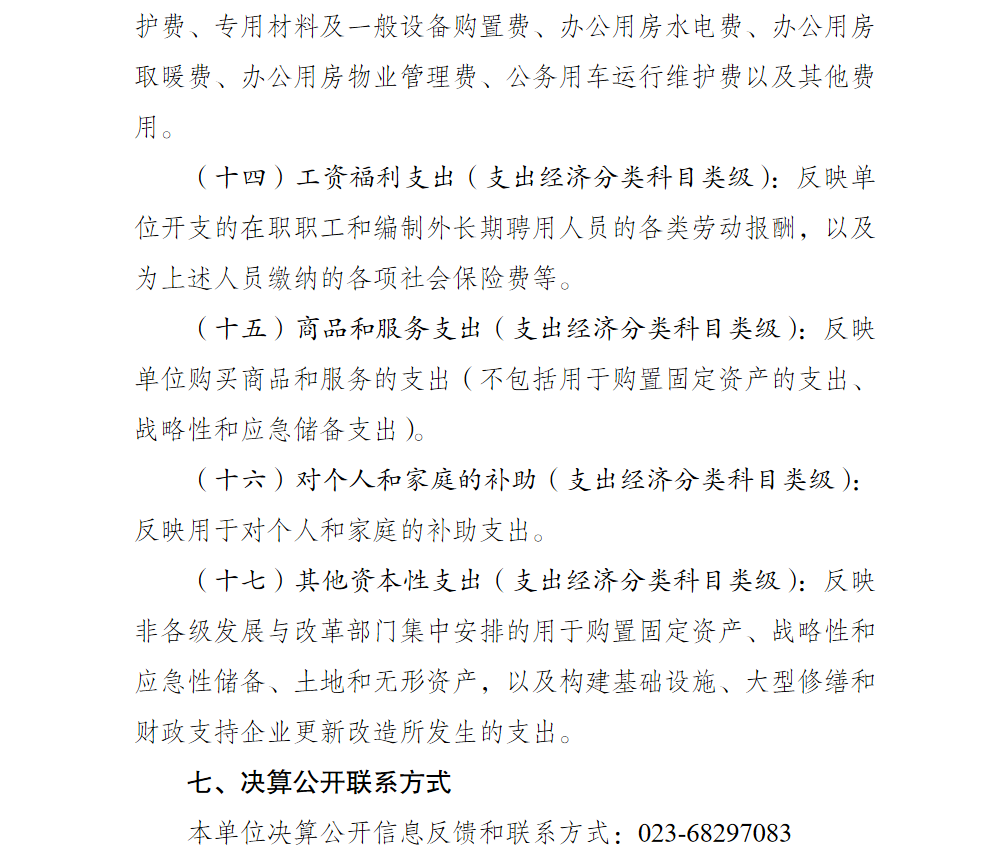 护费、专用材料及一般设备购置费、办公用房水电费、办公用房取暖费、办公用房物业管理费、公务用车运行维护费以及其他费用。

（十四）工资福利支出（支出经济分类科目类级）：反映单位开支的在职职工和编制外长期聘用人员的各类劳动报酬，以及为上述人员缴纳的各项社会保险费等。

（十五）商品和服务支出（支出经济分类科目类级）：反映单位购买商品和服务的支出（不包括用于购置固定资产的支出、战略性和应急储备支出）。

（十六）对个人和家庭的补助（支出经济分类科目类级）：反映用于对个人和家庭的补助支出。

（十七）其他资本性支出（支出经济分类科目类级）：反映非各级发展与改革部门集中安排的用于购置固定资产、战略性和应急性储备、土地和无形资产，以及构建基础设施、大型修缮和财政支持企业更新改造所发生的支出。

七、决算公开联系方式

本单位决算公开信息反馈和联系方式：023-68297083